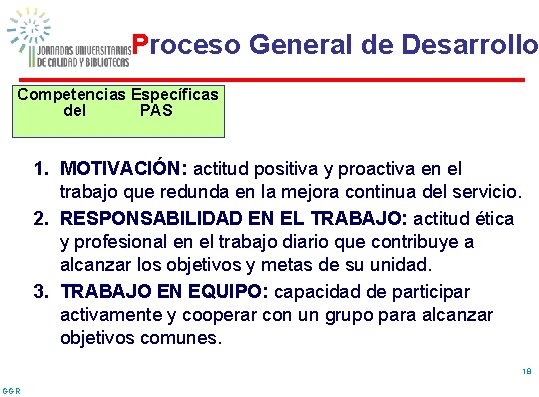 II JORNADAS UNIVERSITARIAS DE CALIDAD Y BIBLIOTECAS

Proceso General de Desarrollo

Competencias Específicas del PAS

1. MOTIVACIÓN: actitud positiva y proactiva en el trabajo que redunda en la mejora continua del servicio.
2. RESPONSABILIDAD EN EL TRABAJO: actitud ética y profesional en el trabajo diario que contribuye a alcanzar los objetivos y metas de su unidad.
3. TRABAJO EN EQUIPO: capacidad de participar activamente y cooperar con un grupo para alcanzar objetivos comunes.

18

GGR